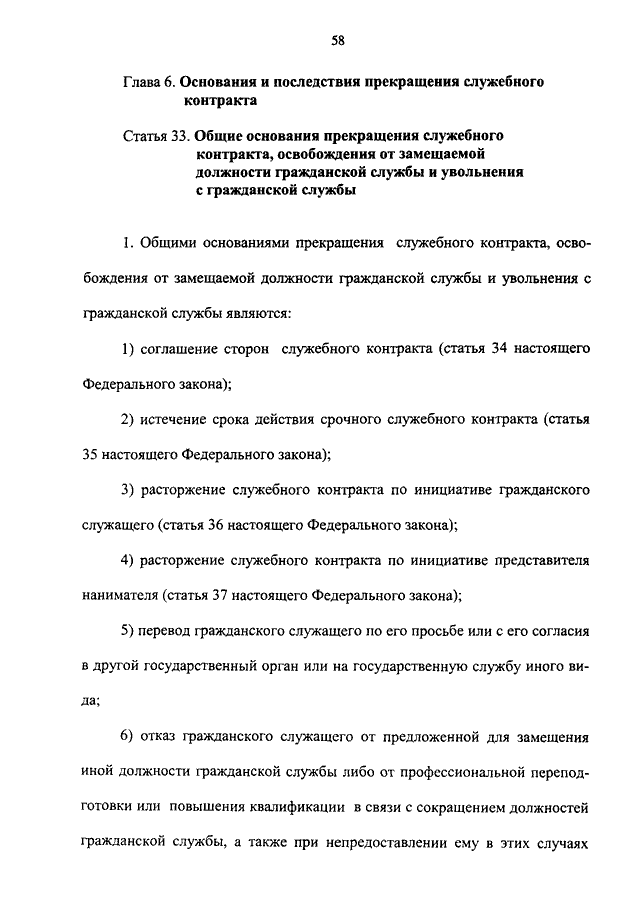 58

Глава 6. Основания и последствия прекращения служебного контракта

Статья 33. Общие основания прекращения служебного контракта, освобождения от замещаемой должности гражданской службы и увольнения с гражданской службы

1. Общими основаниями прекращения служебного контракта, освобождения от замещаемой должности гражданской службы и увольнения с гражданской службы являются:

1) соглашение сторон служебного контракта (статья 34 настоящего Федерального закона);

2) истечение срока действия срочного служебного контракта (статья 35 настоящего Федерального закона);

3) расторжение служебного контракта по инициативе гражданского служащего (статья 36 настоящего Федерального закона);

4) расторжение служебного контракта по инициативе представителя нанимателя (статья 37 настоящего Федерального закона);

5) перевод гражданского служащего по его просьбе или с его согласия в другой государственный орган или на государственную службу иного вида;

6) отказ гражданского служащего от предложенной для замещения иной должности гражданской службы либо от профессиональной переподготовки или повышения квалификации в связи с сокращением должностей гражданской службы, а также при непредоставлении ему в этих случаях